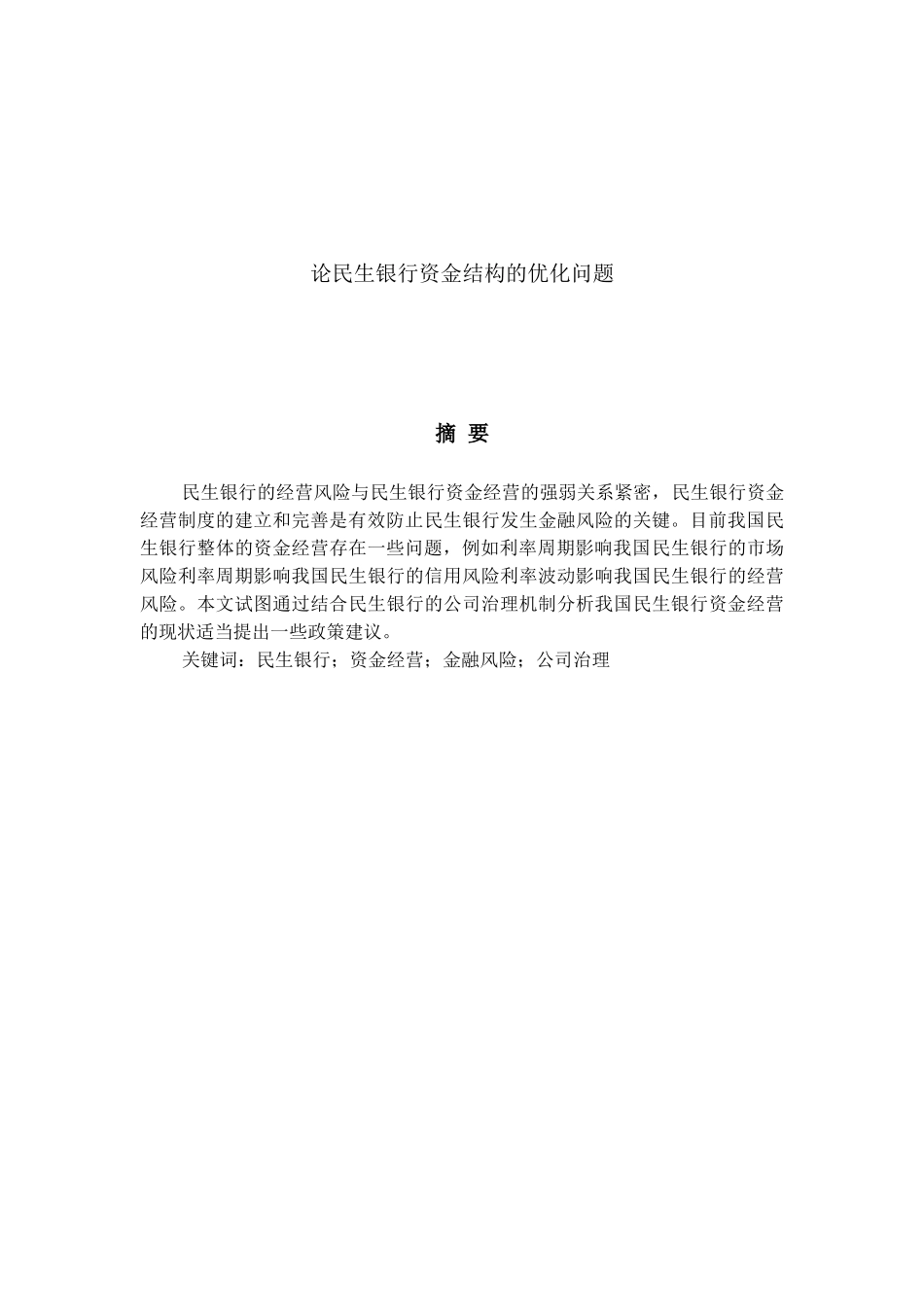 论民生银行资金结构的优化问题

摘 要

民生银行的经营风险与民生银行资金经营的强弱关系紧密，民生银行资金经营制度的建立和完善是有效防止民生银行发生金融风险的关键。目前我国民生银行整体的资金经营存在一些问题，例如利率周期影响我国民生银行的市场风险利率周期影响我国民生银行的信用风险利率波动影响我国民生银行的经营风险。本文试图通过结合民生银行的公司治理机制分析我国民生银行资金经营的现状适当提出一些政策建议。

关键词：民生银行；资金经营；金融风险；公司治理